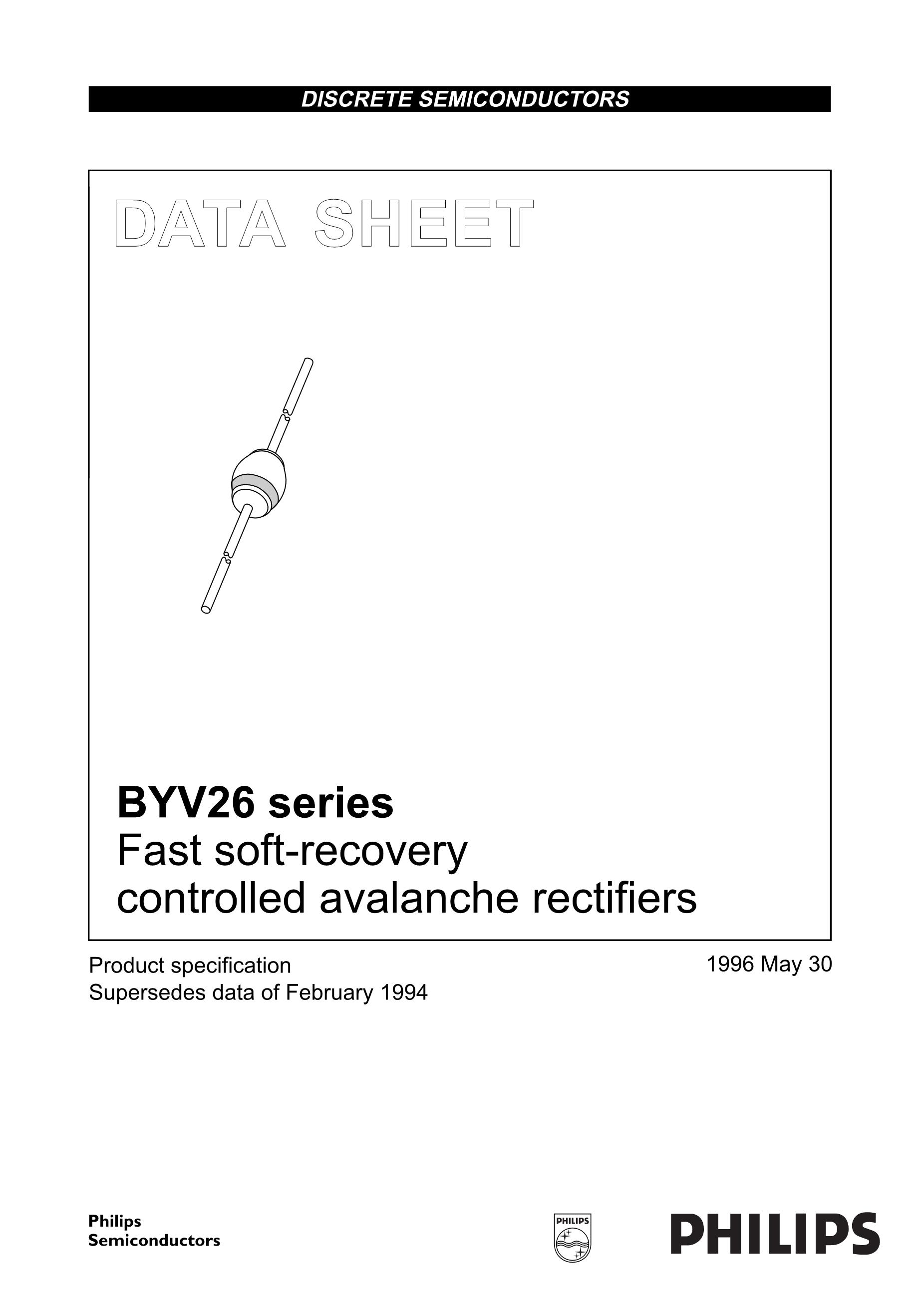 DISCRETE SEMICONDUCTORS

DATA SHEET

BYV26 series
Fast soft-recovery
controlled avalanche rectifiers

Product specification
Supersedes data of February 1994

1996 May 30

Philips
Semiconductors

PHILIPS

PHILIPS